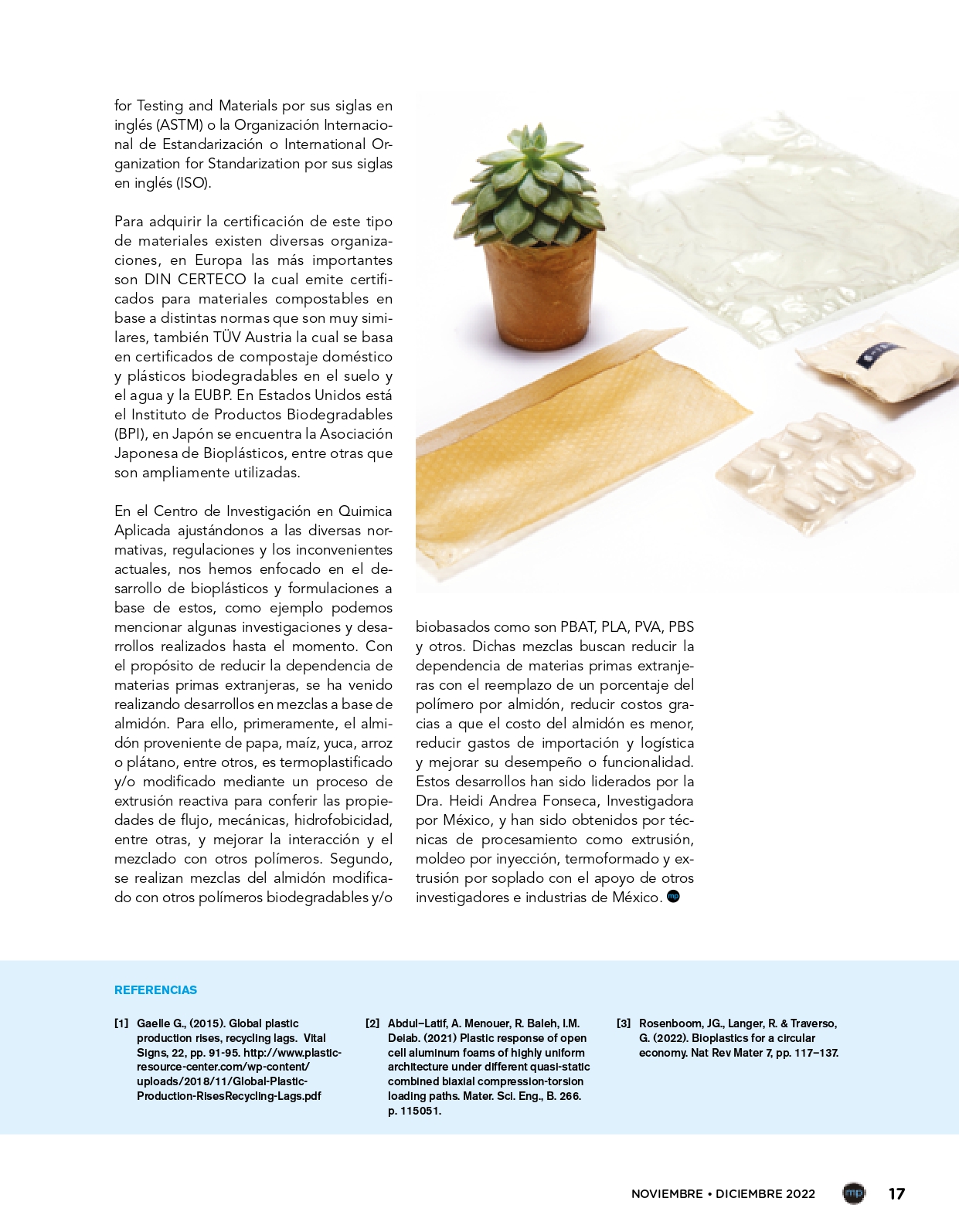 for Testing and Materials por sus siglas en inglés (ASTM) o la Organización Internacional de Estandarización o International Organization for Standarization por sus siglas en inglés (ISO).

Para adquirir la certificación de este tipo de materiales existen diversas organizaciones, en Europa las más importantes son DIN CERTECO la cual emite certificados para materiales compostables en base a distintas normas que son muy similares, también TÜV Austria la cual se basa en certificados de compostaje doméstico y plásticos biodegradables en el suelo y el agua y la EUBP. En Estados Unidos está el Instituto de Productos Biodegradables (BPI), en Japón se encuentra la Asociación Japonesa de Bioplásticos, entre otras que son ampliamente utilizadas.

En el Centro de Investigación en Quimica Aplicada ajustándonos a las diversas normativas, regulaciones y los inconvenientes actuales, nos hemos enfocado en el desarrollo de bioplásticos y formulaciones a base de estos, como ejemplo podemos mencionar algunas investigaciones y desarrollos realizados hasta el momento. Con el propósito de reducir la dependencia de materias primas extranjeras, se ha venido realizando desarrollos en mezclas a base de almidón. Para ello, primeramente, el almidón proveniente de papa, maíz, yuca, arroz o plátano, entre otros, es termoplastificado y/o modificado mediante un proceso de extrusión reactiva para conferir las propiedades de flujo, mecánicas, hidrofobicidad, entre otras, y mejorar la interacción y el mezclado con otros polímeros. Segundo, se realizan mezclas del almidón modificado con otros polímeros biodegradables y/o biobasados como son PBAT, PLA, PVA, PBS y otros. Dichas mezclas buscan reducir la dependencia de materias primas extranjeras con el reemplazo de un porcentaje del polímero por almidón, reducir costos gracias a que el costo del almidón es menor, reducir gastos de importación y logística y mejorar su desempeño o funcionalidad. Estos desarrollos han sido liderados por la Dra. Heidi Andrea Fonseca, Investigadora por México, y han sido obtenidos por técnicas de procesamiento como extrusión, moldeo por inyección, termoformado y extrusión por soplado con el apoyo de otros investigadores e industrias de México.

REFERENCIAS

[1] Gaelle G., (2015). Global plastic production rises, recycling lags. Vital Signs, 22, pp. 91-95. http://www.plastic-resource-center.com/wp-content/uploads/2018/11/Global-Plastic-Production-RisesRecycling-Lags.pdf

[2] Abdul–Latif, A. Menouer, R. Baleh, I.M. Deiab. (2021) Plastic response of open cell aluminum foams of highly uniform architecture under different quasi-static combined biaxial compression-torsion loading paths. Mater. Sci. Eng., B. 266. p. 115051.

[3] Rosenboom, JG., Langer, R. & Traverso, G. (2022). Bioplastics for a circular economy. Nat Rev Mater 7, pp. 117–137.

NOVIEMBRE • DICIEMBRE 2022 17